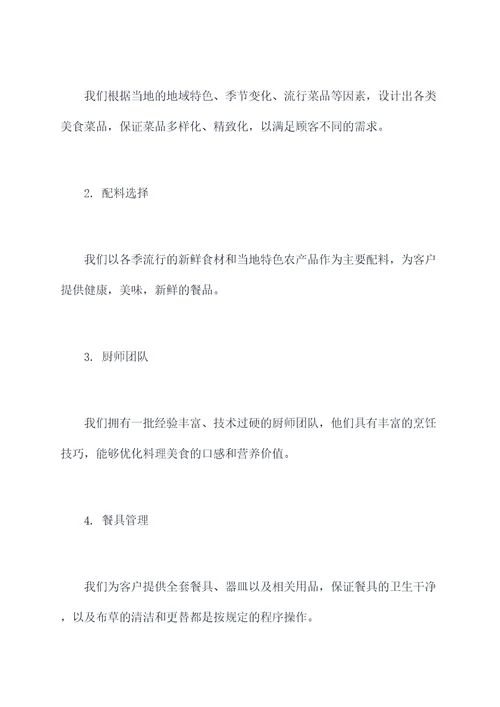 我们根据当地的地域特色、季节变化、流行菜品等因素，设计出各类美食菜品，保证菜品多样化、精致化，以满足顾客不同的需求。

2. 配料选择

我们以各季流行的新鲜食材和当地特色农产品作为主要配料，为客户提供健康，美味，新鲜的餐品。

3. 厨师团队

我们拥有一批经验丰富、技术过硬的厨师团队，他们具有丰富的烹饪技巧，能够优化料理美食的口感和营养价值。

4. 餐具管理

我们为客户提供全套餐具、器皿以及相关用品，保证餐具的卫生干净，以及布草的清洁和更替都是按规定的程序操作。